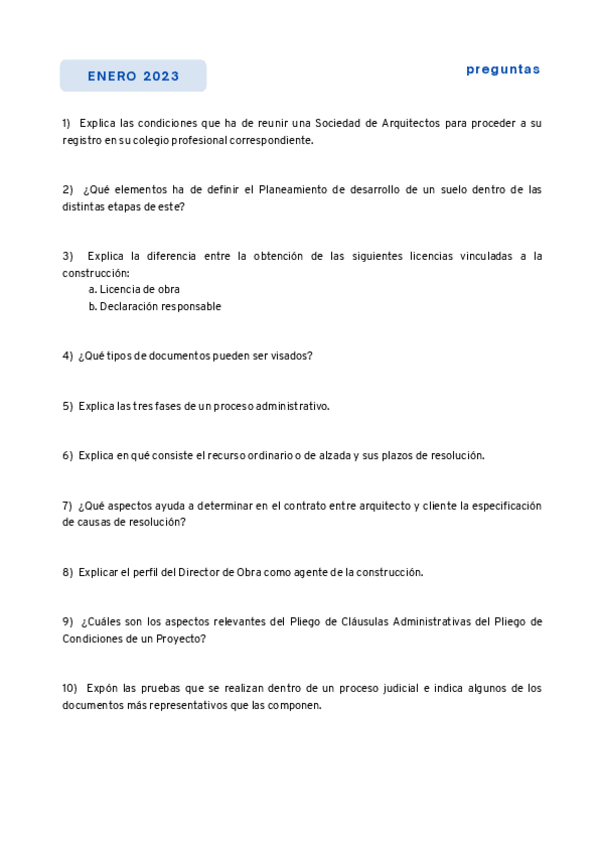 ENERO 2023

preguntas

1) Explica las condiciones que ha de reunir una Sociedad de Arquitectos para proceder a su registro en su colegio profesional correspondiente.

2) ¿Qué elementos ha de definir el Planeamiento de desarrollo de un suelo dentro de las distintas etapas de este?

3) Explica la diferencia entre la obtención de las siguientes licencias vinculadas a la construcción:
a. Licencia de obra
b. Declaración responsable

4) ¿Qué tipos de documentos pueden ser visados?

5) Explica las tres fases de un proceso administrativo.

6) Explica en qué consiste el recurso ordinario o de alzada y sus plazos de resolución.

7) ¿Qué aspectos ayuda a determinar en el contrato entre arquitecto y cliente la especificación de causas de resolución?

8) Explicar el perfil del Director de Obra como agente de la construcción.

9) ¿Cuáles son los aspectos relevantes del Pliego de Cláusulas Administrativas del Pliego de Condiciones de un Proyecto?

10) Expón las pruebas que se realizan dentro de un proceso judicial e indica algunos de los documentos más representativos que las componen.